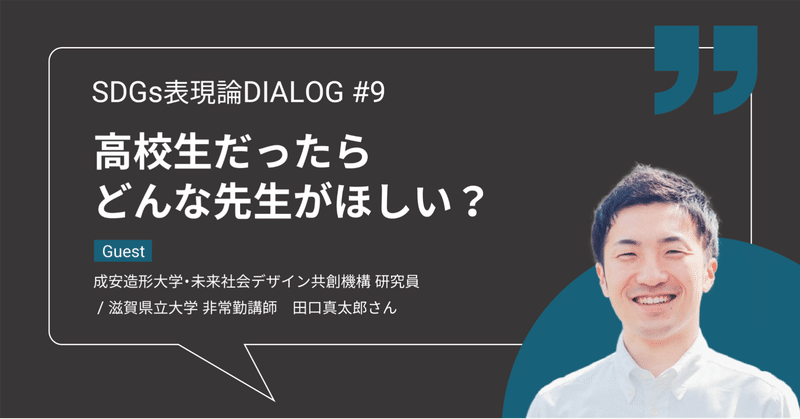 SDGs表現論DIALOG #9

高校生だったら
どんな先生がほしい？

Guest

成安造形大学・未来社会デザイン共創機構 研究員
/ 滋賀県立大学 非常勤講師　田口真太郎さん